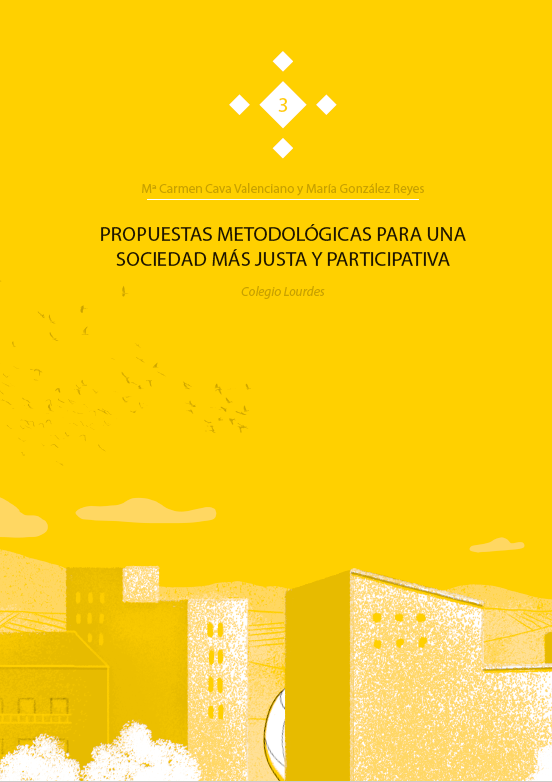 3

Mª Carmen Cava Valenciano y María González Reyes

PROPUESTAS METODOLÓGICAS PARA UNA SOCIEDAD MÁS JUSTA Y PARTICIPATIVA

Colegio Lourdes